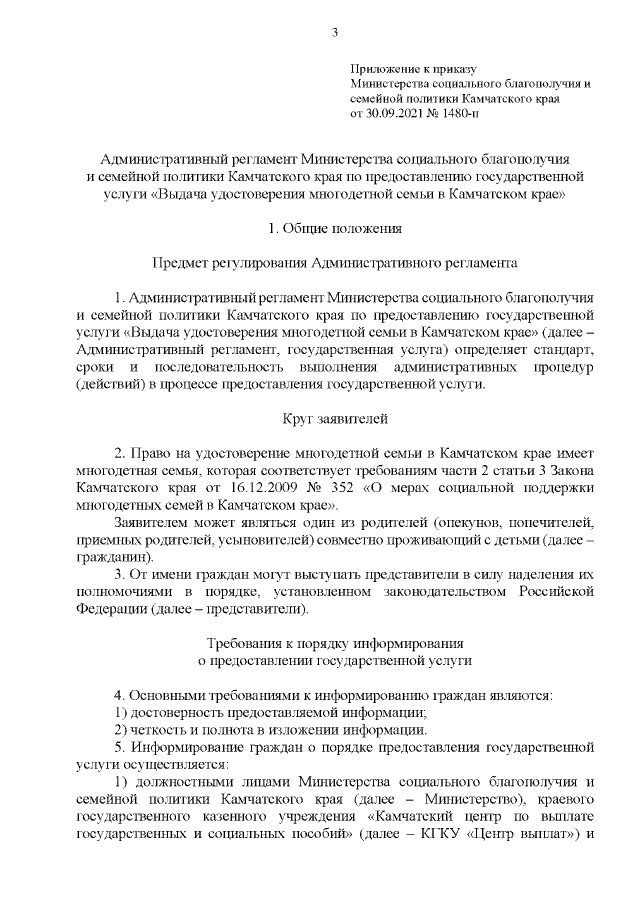 3

Приложение к приказу
Министерства социального благополучия и семейной политики Камчатского края
от 30.09.2021 № 1480-п

Административный регламент Министерства социального благополучия и семейной политики Камчатского края по предоставлению государственной услуги «Выдача удостоверения многодетной семьи в Камчатском крае»

1. Общие положения

Предмет регулирования Административного регламента

1. Административный регламент Министерства социального благополучия и семейной политики Камчатского края по предоставлению государственной услуги «Выдача удостоверения многодетной семьи в Камчатском крае» (далее – Административный регламент, государственная услуга) определяет стандарт, сроки и последовательность выполнения административных процедур (действий) в процессе предоставления государственной услуги.

Круг заявителей

2. Право на удостоверение многодетной семьи в Камчатском крае имеет многодетная семья, которая соответствует требованиям части 2 статьи 3 Закона Камчатского края от 16.12.2009 № 352 «О мерах социальной поддержки многодетных семей в Камчатском крае».

Заявителем может являться один из родителей (опекунов, попечителей, приемных родителей, усыновителей) совместно проживающий с детьми (далее – гражданин).

3. От имени граждан могут выступать представители в силу наделения их полномочиями в порядке, установленном законодательством Российской Федерации (далее – представители).

Требования к порядку информирования
о предоставлении государственной услуги

4. Основными требованиями к информированию граждан являются:
1) достоверность предоставляемой информации;
2) четкость и полнота в изложении информации.
5. Информирование граждан о порядке предоставления государственной услуги осуществляется:
1) должностными лицами Министерства социального благополучия и семейной политики Камчатского края (далее – Министерство), краевого государственного казенного учреждения «Камчатский центр по выплате государственных и социальных пособий» (далее – КГКУ «Центр выплат») и